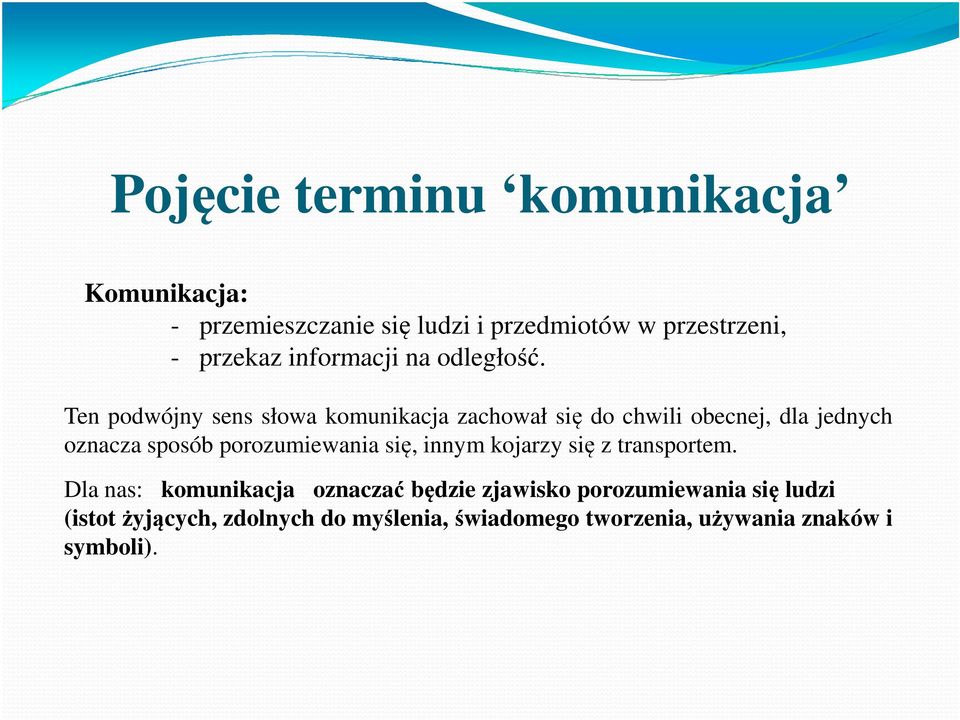 Pojęcie terminu ‘komunikacja’

Komunikacja:
- przemieszczanie się ludzi i przedmiotów w przestrzeni,
- przekaz informacji na odległość.

Ten podwójny sens słowa komunikacja zachował się do chwili obecnej, dla jednych oznacza sposób porozumiewania się, innym kojarzy się z transportem.

Dla nas: komunikacja oznaczać będzie zjawisko porozumiewania się ludzi (istot żyjących, zdolnych do myślenia, świadomego tworzenia, używania znaków i symboli).